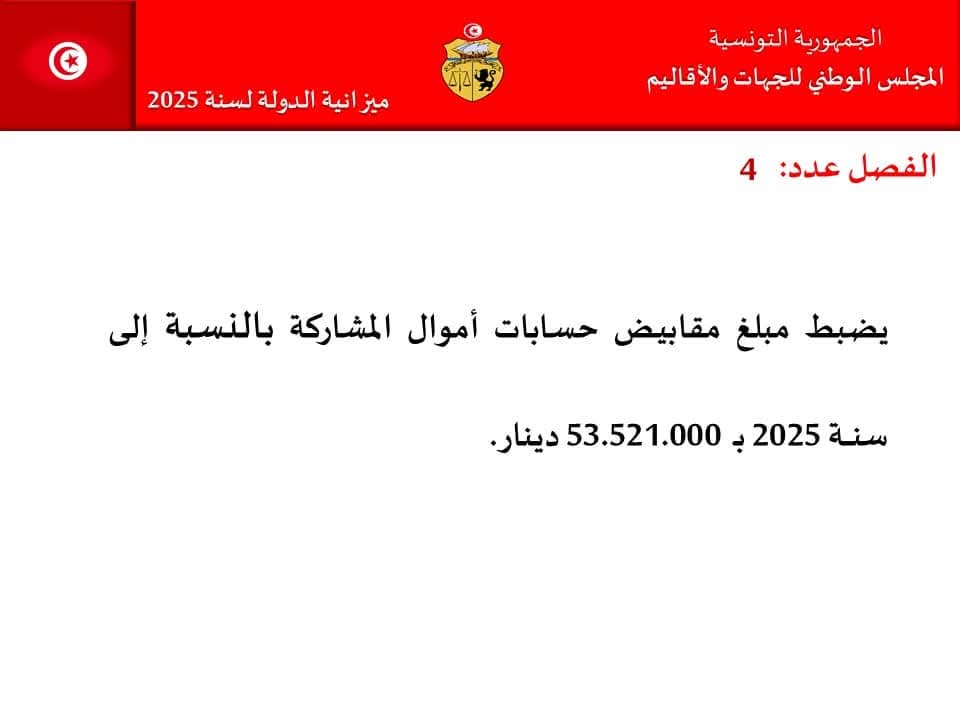 الجمهورية التونسية
المجلس الوطني للجهات والأقاليم

ميزانية الدولة لسنة 2025

الفصل عدد: 4

يضبط مبلغ مقابيض حسابات أموال المشاركة بالنسبة إلى سنة 2025 بـ 53.521.000 دينار.